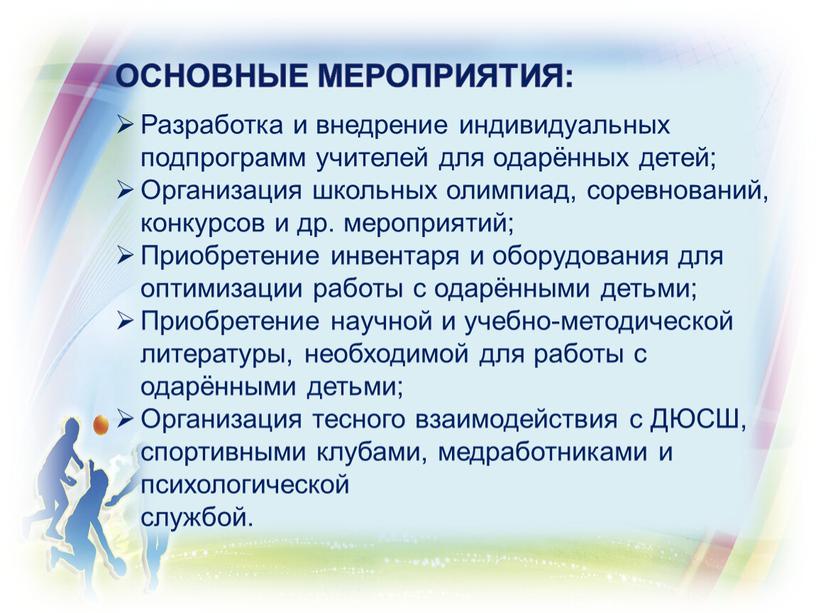 ОСНОВНЫЕ МЕРОПРИЯТИЯ:

➢ Разработка и внедрение индивидуальных подпрограмм учителей для одарённых детей;
➢ Организация школьных олимпиад, соревнований, конкурсов и др. мероприятий;
➢ Приобретение инвентаря и оборудования для оптимизации работы с одарёнными детьми;
➢ Приобретение научной и учебно-методической литературы, необходимой для работы с одарёнными детьми;
➢ Организация тесного взаимодействия с ДЮСШ, спортивными клубами, медработниками и психологической службой.